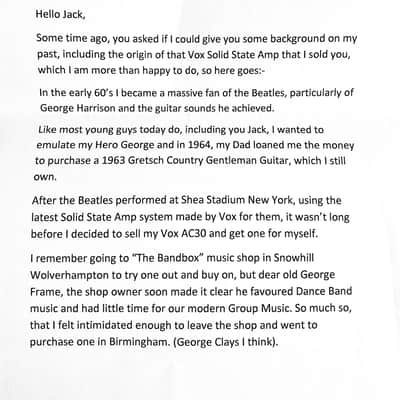 Hello Jack,

Some time ago, you asked if I could give you some background on my past, including the origin of that Vox Solid State Amp that I sold you, which I am more than happy to do, so here goes:-

In the early 60's I became a massive fan of the Beatles, particularly of George Harrison and the guitar sounds he achieved.

Like most young guys today do, including you Jack, I wanted to emulate my Hero George and in 1964, my Dad loaned me the money to purchase a 1963 Gretsch Country Gentleman Guitar, which I still own.

After the Beatles performed at Shea Stadium New York, using the latest Solid State Amp system made by Vox for them, it wasn't long before I decided to sell my Vox AC30 and get one for myself.

I remember going to "The Bandbox" music shop in Snowhill Wolverhampton to try one out and buy on, but dear old George Frame, the shop owner soon made it clear he favoured Dance Band music and had little time for our modern Group Music. So much so, that I felt intimidated enough to leave the shop and went to purchase one in Birmingham. (George Clays I think).